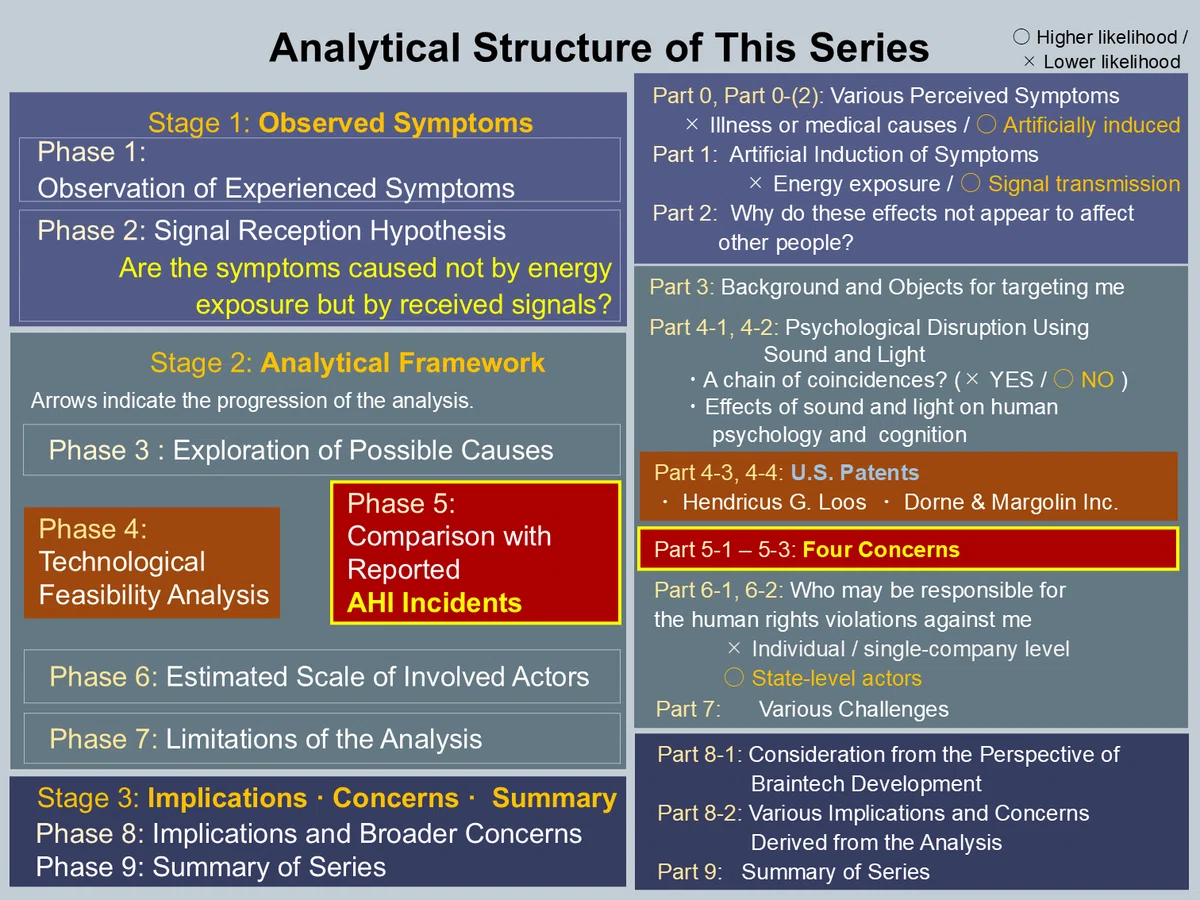 Analytical Structure of This Series

○ Higher likelihood /
× Lower likelihood

Stage 1: Observed Symptoms
Phase 1:
Observation of Experienced Symptoms

Phase 2: Signal Reception Hypothesis
Are the symptoms caused not by energy exposure but by received signals?

Stage 2: Analytical Framework
Arrows indicate the progression of the analysis.

Phase 3 : Exploration of Possible Causes

Phase 4:
Technological Feasibility Analysis

Phase 5:
Comparison with Reported
AHI Incidents

Phase 6: Estimated Scale of Involved Actors

Phase 7: Limitations of the Analysis

Stage 3: Implications · Concerns · Summary
Phase 8: Implications and Broader Concerns
Phase 9: Summary of Series

Part 0, Part 0-(2): Various Perceived Symptoms
× Illness or medical causes / ○ Artificially induced
Part 1: Artificial Induction of Symptoms
× Energy exposure / ○ Signal transmission
Part 2: Why do these effects not appear to affect other people?

Part 3: Background and Objects for targeting me

Part 4-1, 4-2: Psychological Disruption Using Sound and Light
・A chain of coincidences? (× YES / ○ NO )
・Effects of sound and light on human psychology and cognition

Part 4-3, 4-4: U.S. Patents
・ Hendricus G. Loos ・ Dorne & Margolin Inc.

Part 5-1 – 5-3: Four Concerns

Part 6-1, 6-2: Who may be responsible for the human rights violations against me
× Individual / single-company level
○ State-level actors
Part 7: Various Challenges

Part 8-1: Consideration from the Perspective of Braintech Development
Part 8-2: Various Implications and Concerns Derived from the Analysis
Part 9: Summary of Series